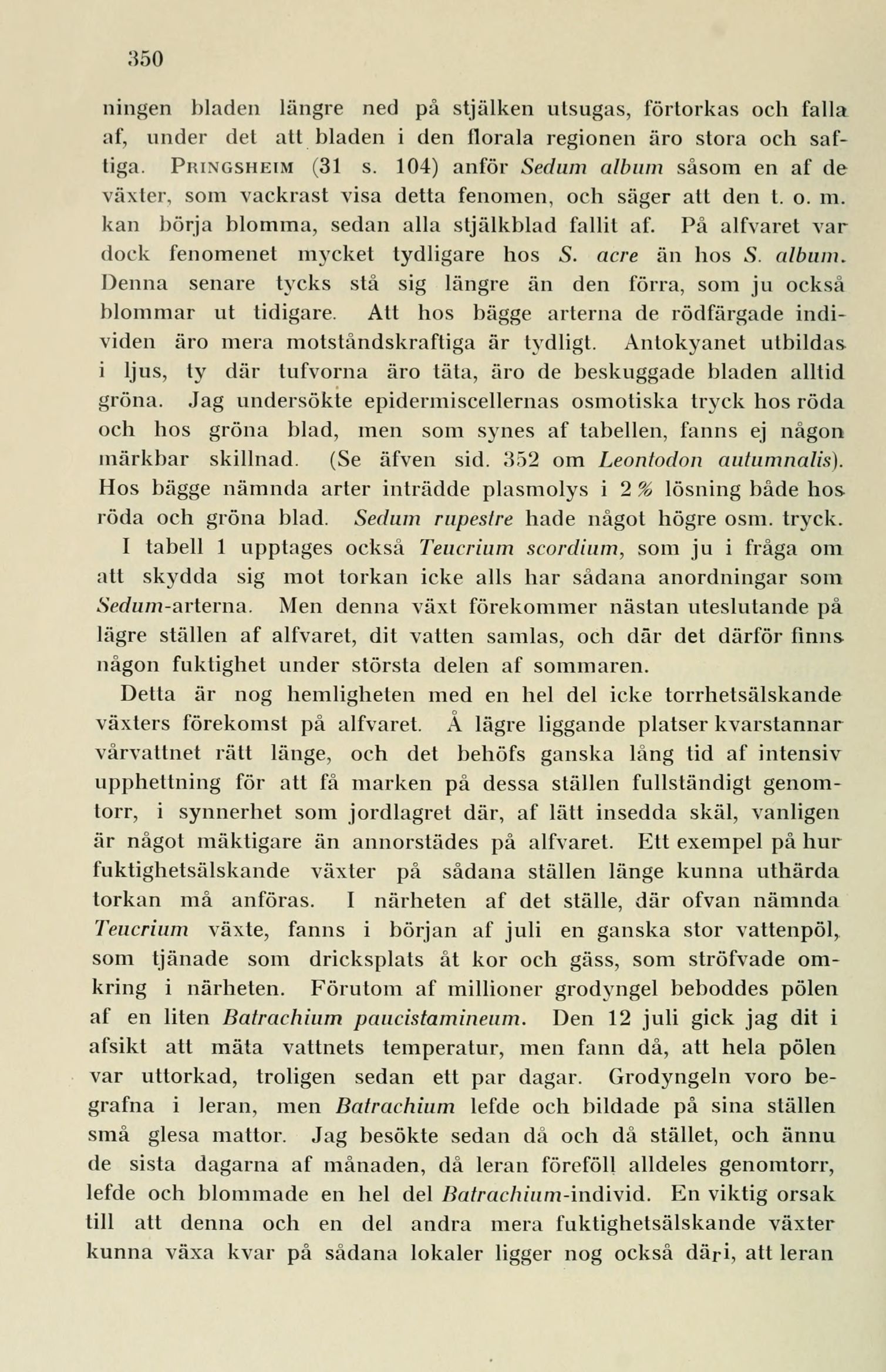 350

ningen bladen längre ned på stjälken utsugas, förtorkas och falla af, under det att bladen i den florala regionen äro stora och saftiga. Pringsheim (31 s. 104) anför Sedum album såsom en af de växter, som vackrast visa detta fenomen, och säger att den t. o. m. kan börja blomma, sedan alla stjälkblad fallit af. På alfvaret var dock fenomenet mycket tydligare hos S. acre än hos S. album. Denna senare tycks stå sig längre än den förra, som ju också blommar ut tidigare. Att hos bägge arterna de rödfärgade individen äro mera motståndskraftiga är tydligt. Antokyanet utbildas i ljus, ty där tufvorna äro täta, äro de beskuggade bladen alltid gröna. Jag undersökte epidermiscellernas osmotiska tryck hos röda och hos gröna blad, men som synes af tabellen, fanns ej någon märkbar skillnad. (Se äfven sid. 352 om Leontodon autumnalis). Hos bägge nämnda arter inträdde plasmolys i 2 % lösning både hos röda och gröna blad. Sedum rupestre hade något högre osm. tryck.

I tabell 1 upptages också Teucrium scordium, som ju i fråga om att skydda sig mot torkan icke alls har sådana anordningar som Sedum-arterna. Men denna växt förekommer nästan uteslutande på lägre ställen af alfvaret, dit vatten samlas, och där det därför finns någon fuktighet under största delen af sommaren.

Detta är nog hemligheten med en hel del icke torrhetsälskande växters förekomst på alfvaret. Å lägre liggande platser kvarstannar vårvattnet rätt länge, och det behöfs ganska lång tid af intensiv upphettning för att få marken på dessa ställen fullständigt genomtorr, i synnerhet som jordlagret där, af lätt insedda skäl, vanligen är något mäktigare än annorstädes på alfvaret. Ett exempel på hur fuktighetsälskande växter på sådana ställen länge kunna uthärda torkan må anföras. I närheten af det ställe, där ofvan nämnda Teucrium växte, fanns i början af juli en ganska stor vattenpöl, som tjänade som dricksplats åt kor och gäss, som ströfvade omkring i närheten. Förutom af millioner grodyngel beboddes pölen af en liten Batrachium paucistamineum. Den 12 juli gick jag dit i afsikt att mäta vattnets temperatur, men fann då, att hela pölen var uttorkad, troligen sedan ett par dagar. Grodyngeln voro begrafna i leran, men Batrachium lefde och bildade på sina ställen små glesa mattor. Jag besökte sedan då och då stället, och ännu de sista dagarna af månaden, då leran föreföll alldeles genomtorr, lefde och blommade en hel del Batrachium-individ. En viktig orsak till att denna och en del andra mera fuktighetsälskande växter kunna växa kvar på sådana lokaler ligger nog också däri, att leran